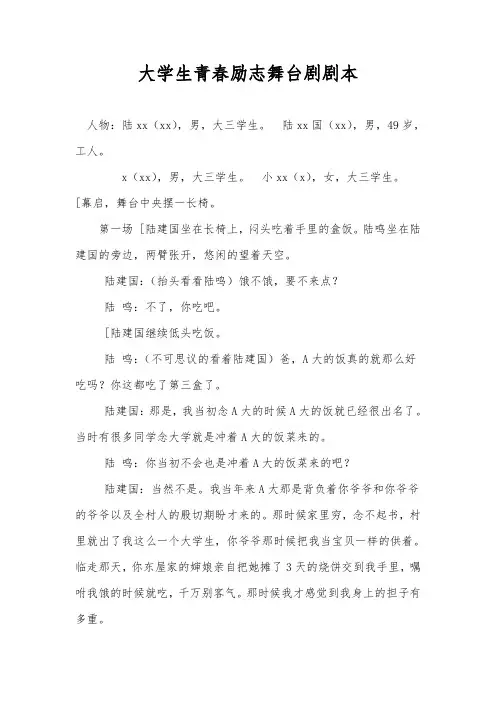 大学生青春励志舞台剧剧本

人物：陆 xx（xx），男，大三学生。 陆 xx 国（xx），男，49 岁，工人。

x（xx），男，大三学生。 小 xx（x），女，大三学生。

[幕启，舞台中央摆一长椅。

第一场 [陆建国坐在长椅上，闷头吃着手里的盒饭。陆鸣坐在陆建国的旁边，两臂张开，悠闲的望着天空。

陆建国：（抬头看看陆鸣）饿不饿，要不来点？

陆 鸣：不了，你吃吧。

[陆建国继续低头吃饭。

陆 鸣：（不可思议的看着陆建国）爸，A 大的饭真的就那么好吃吗？你这都吃了第三盒了。

陆建国：那是，我当初念 A 大的时候 A 大的饭就已经很出名了。当时有很多同学念大学就是冲着 A 大的饭菜来的。

陆 鸣：你当初不会也是冲着 A 大的饭菜来的吧？

陆建国：当然不是。我当年来 A 大那是背负着你爷爷和你爷爷的爷爷以及全村人的殷切期盼才来的。那时候家里穷，念不起书，村里就出了我这么一个大学生，你爷爷那时候把我当宝贝一样的供着。临走那天，你东屋家的婶娘亲自把她摊了 3 天的烧饼交到我手里，嘱咐我饿的时候就吃，千万别客气。那时候我才感觉到我身上的担子有多重。